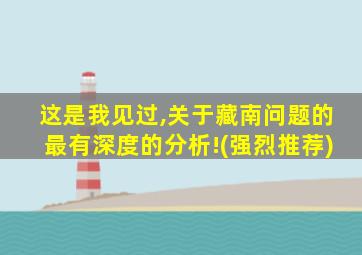 这是我见过,关于藏南问题的最有深度的分析!(强烈推荐)